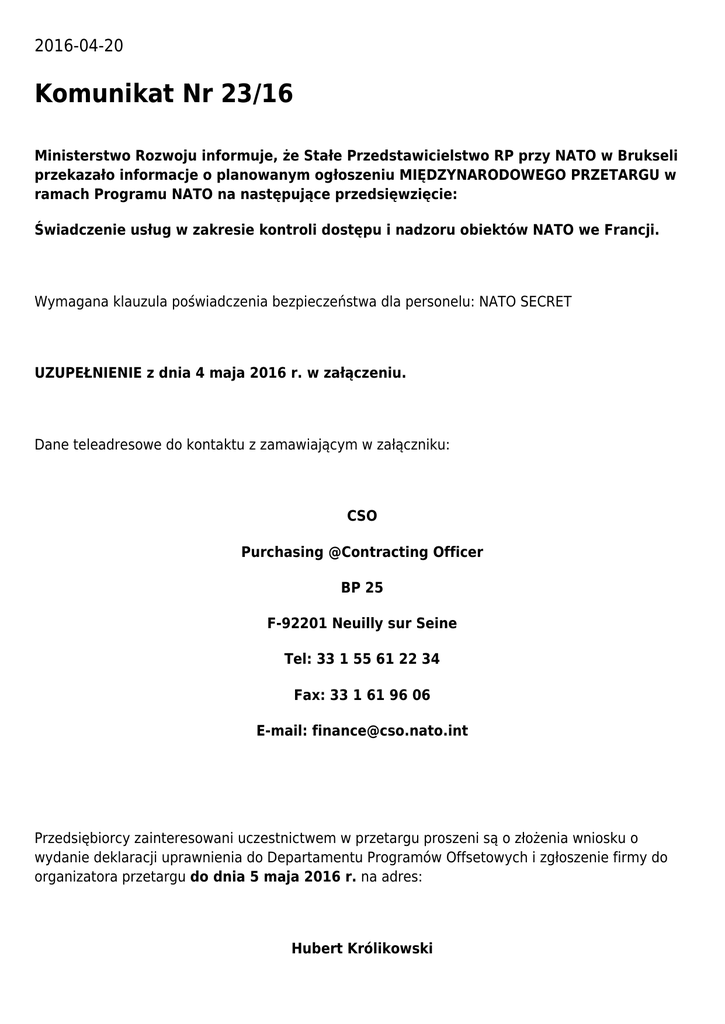 2016-04-20

Komunikat Nr 23/16

Ministerstwo Rozwoju informuje, że Stałe Przedstawicielstwo RP przy NATO w Brukseli przekazało informacje o planowanym ogłoszeniu MIĘDZYNARODOWEGO PRZETARGU w ramach Programu NATO na następujące przedsięwzięcie:

Świadczenie usług w zakresie kontroli dostępu i nadzoru obiektów NATO we Francji.

Wymagana klauzula poświadczenia bezpieczeństwa dla personelu: NATO SECRET

UZUPEŁNIENIE z dnia 4 maja 2016 r. w załączeniu.

Dane teleadresowe do kontaktu z zamawiającym w załączniku:

CSO

Purchasing @Contracting Officer

BP 25

F-92201 Neuilly sur Seine

Tel: 33 1 55 61 22 34

Fax: 33 1 61 96 06

E-mail: finance@cso.nato.int

Przedsiębiorcy zainteresowani uczestnictwem w przetargu proszeni są o złożenia wniosku o wydanie deklaracji uprawnienia do Departamentu Programów Offsetowych i zgłoszenie firmy do organizatora przetargu do dnia 5 maja 2016 r. na adres:

Hubert Królikowski